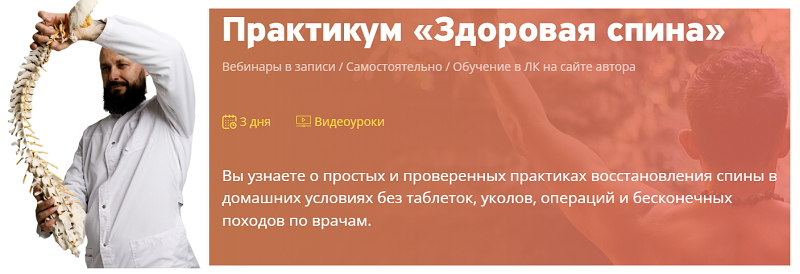 Практикум «Здоровая спина»

Вебинары в записи / Самостоятельно / Обучение в ЛК на сайте автора

3 дня

Видеоуроки

Вы узнаете о простых и проверенных практиках восстановления спины в домашних условиях без таблеток, уколов, операций и бесконечных походов по врачам.